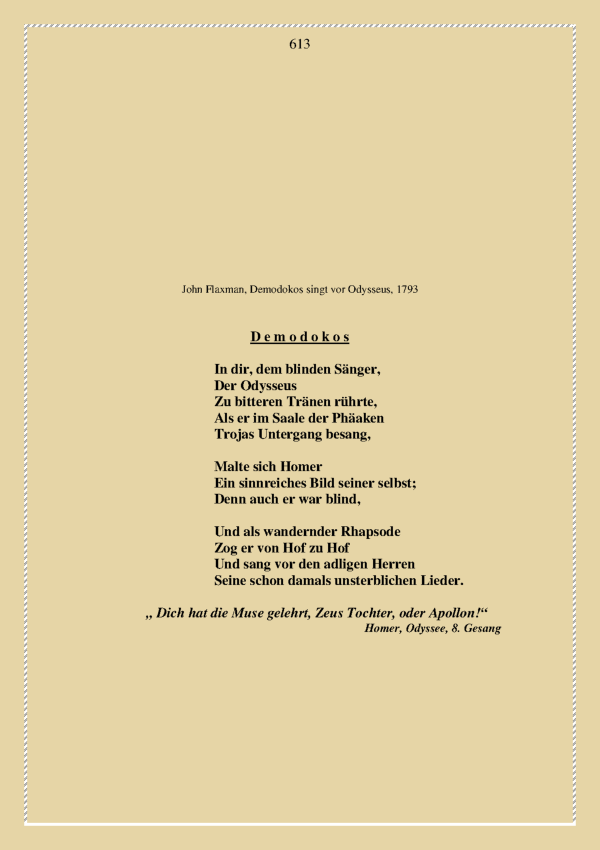 613

John Flaxman, Demodokos singt vor Odysseus, 1793

D e m o d o k o s

In dir, dem blinden Sänger,
Der Odysseus
Zu bitteren Tränen rührte,
Als er im Saale der Phäaken
Trojas Untergang besang,

Malte sich Homer
Ein sinnreiches Bild seiner selbst;
Denn auch er war blind,

Und als wandernder Rhapsode
Zog er von Hof zu Hof
Und sang vor den adligen Herren
Seine schon damals unsterblichen Lieder.

„ Dich hat die Muse gelehrt, Zeus Tochter, oder Apollon!“
Homer, Odyssee, 8. Gesang